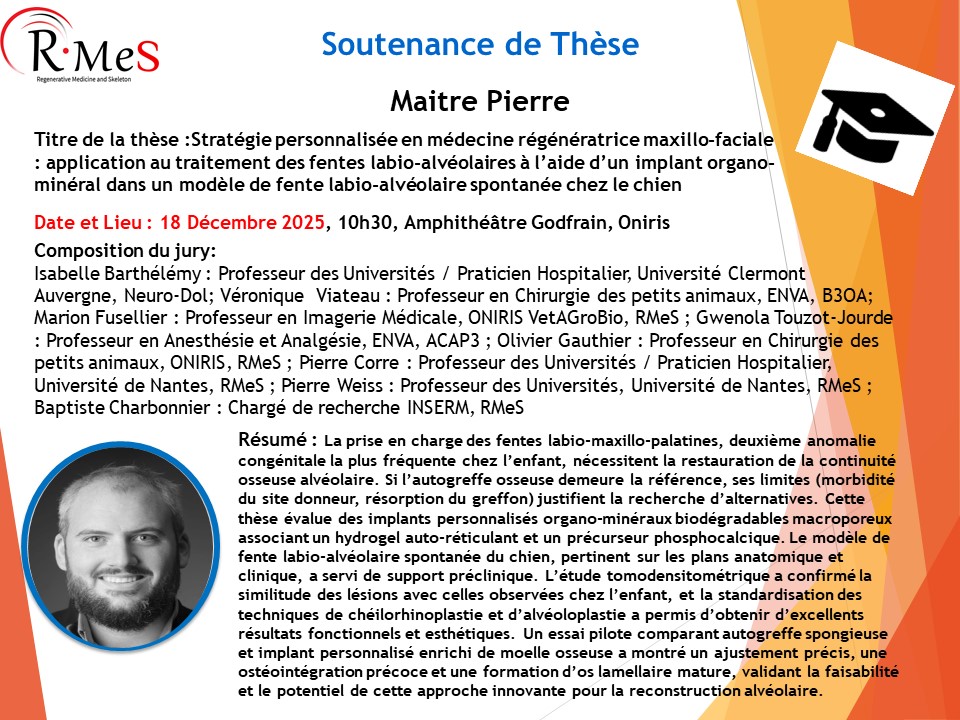 R·MeS
Regenerative Medicine and Skeleton

Soutenance de Thèse

Maitre Pierre

Titre de la thèse :Stratégie personnalisée en médecine régénératrice maxillo-faciale : application au traitement des fentes labio-alvéolaires à l'aide d'un implant organo-minéral dans un modèle de fente labio-alvéolaire spontanée chez le chien

Date et Lieu : 18 Décembre 2025, 10h30, Amphithéâtre Godfrain, Oniris

Composition du jury:
Isabelle Barthélémy : Professeur des Universités / Praticien Hospitalier, Université Clermont Auvergne, Neuro-Dol; Véronique Viateau : Professeur en Chirurgie des petits animaux, ENVA, B3OA; Marion Fusellier : Professeur en Imagerie Médicale, ONIRIS VetAGroBio, RMeS ; Gwenola Touzot-Jourde : Professeur en Anesthésie et Analgésie, ENVA, ACAP3 ; Olivier Gauthier : Professeur en Chirurgie des petits animaux, ONIRIS, RMeS ; Pierre Corre : Professeur des Universités / Praticien Hospitalier, Université de Nantes, RMeS ; Pierre Weiss : Professeur des Universités, Université de Nantes, RMeS ; Baptiste Charbonnier : Chargé de recherche INSERM, RMeS

Résumé : La prise en charge des fentes labio-maxillo-palatines, deuxième anomalie congénitale la plus fréquente chez l'enfant, nécessitent la restauration de la continuité osseuse alvéolaire. Si l'autogreffe osseuse demeure la référence, ses limites (morbidité du site donneur, résorption du greffon) justifient la recherche d'alternatives. Cette thèse évalue des implants personnalisés organo-minéraux biodégradables macroporeux associant un hydrogel auto-réticulant et un précurseur phosphocalcique. Le modèle de fente labio-alvéolaire spontanée du chien, pertinent sur les plans anatomique et clinique, a servi de support préclinique. L'étude tomodensitométrique a confirmé la similitude des lésions avec celles observées chez l'enfant, et la standardisation des techniques de chéilorhinoplastie et d'alvéoloplastie a permis d'obtenir d'excellents résultats fonctionnels et esthétiques. Un essai pilote comparant autogreffe spongieuse et implant personnalisé enrichi de moelle osseuse a montré un ajustement précis, une ostéointégration précoce et une formation d'os lamellaire mature, validant la faisabilité et le potentiel de cette approche innovante pour la reconstruction alvéolaire.